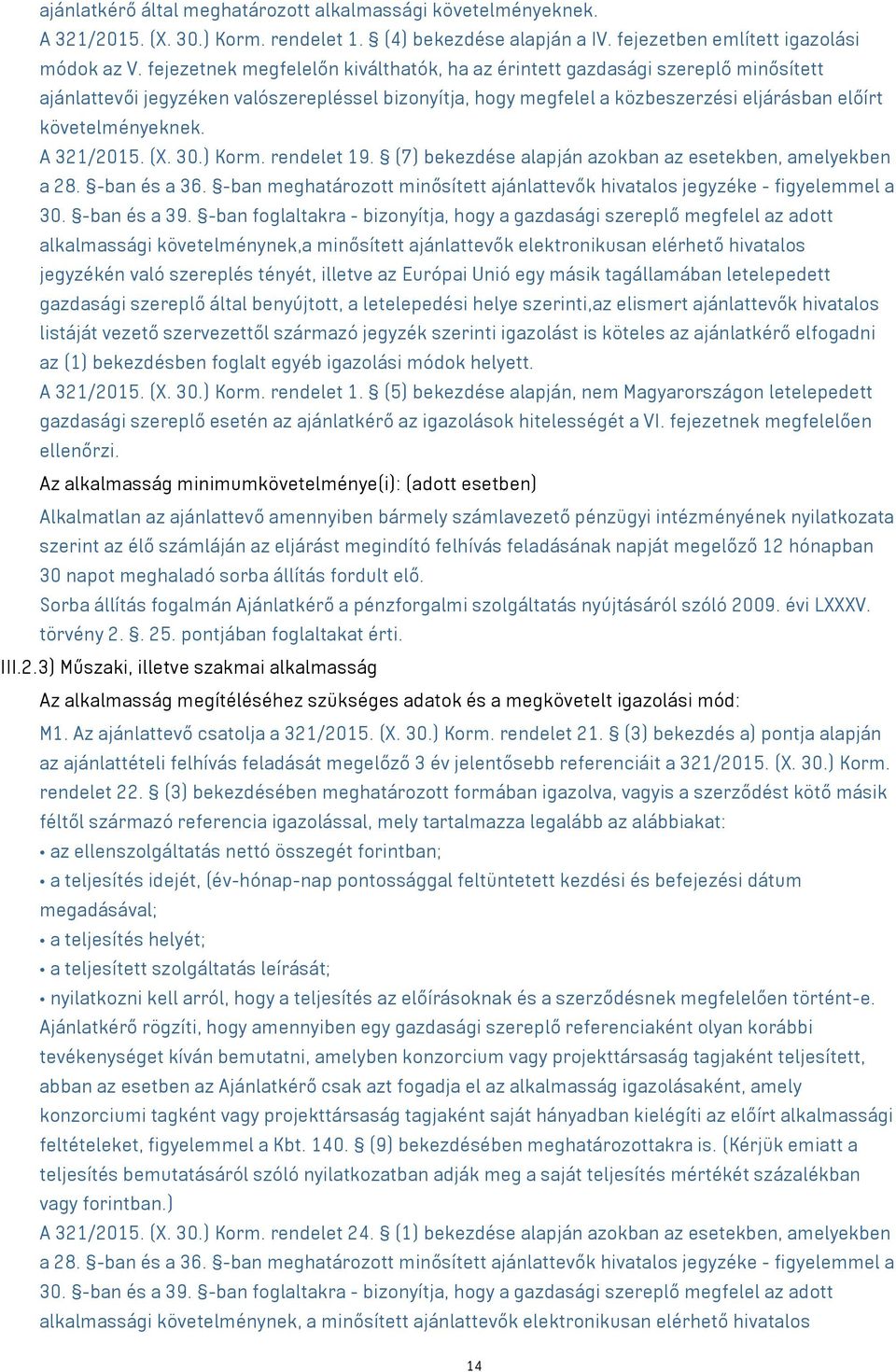 ajánlatkérő által meghatározott alkalmassági követelményeknek.
A 321/2015. (X. 30.) Korm. rendelet 1. § (4) bekezdése alapján a IV. fejezetben említett igazolási módok az V. fejezetnek megfelelőn kiválthatók, ha az érintett gazdasági szereplő minősített ajánlattevői jegyzéken valószerepléssel bizonyítja, hogy megfelel a közbeszerzési eljárásban előírt követelményeknek.
A 321/2015. (X. 30.) Korm. rendelet 19. § (7) bekezdése alapján azokban az esetekben, amelyekben a 28. §-ban és a 36. §-ban meghatározott minősített ajánlattevők hivatalos jegyzéke - figyelemmel a 30. §-ban és a 39. §-ban foglaltakra - bizonyítja, hogy a gazdasági szereplő megfelel az adott alkalmassági követelménynek,a minősített ajánlattevők elektronikusan elérhető hivatalos jegyzékén való szereplés tényét, illetve az Európai Unió egy másik tagállamában letelepedett gazdasági szereplő által benyújtott, a letelepedési helye szerinti,az elismert ajánlattevők hivatalos listáját vezető szervezettől származó jegyzék szerinti igazolást is köteles az ajánlatkérő elfogadni az (1) bekezdésben foglalt egyéb igazolási módok helyett.
A 321/2015. (X. 30.) Korm. rendelet 1. § (5) bekezdése alapján, nem Magyarországon letelepedett gazdasági szereplő esetén az ajánlatkérő az igazolások hitelességét a VI. fejezetnek megfelelően ellenőrzi.

Az alkalmasság minimumkövetelménye(i): (adott esetben)

Alkalmatlan az ajánlattevő amennyiben bármely számlavezető pénzügyi intézményének nyilatkozata szerint az élő számláján az eljárást megindító felhívás feladásának napját megelőző 12 hónapban 30 napot meghaladó sorba állítás fordult elő.
Sorba állítás fogalmán Ajánlatkérő a pénzforgalmi szolgáltatás nyújtásáról szóló 2009. évi LXXXV. törvény 2. §. 25. pontjában foglaltakat érti.

III.2.3) Műszaki, illetve szakmai alkalmasság

Az alkalmasság megítéléséhez szükséges adatok és a megkövetelt igazolási mód:

M1. Az ajánlattevő csatolja a 321/2015. (X. 30.) Korm. rendelet 21. § (3) bekezdés a) pontja alapján az ajánlattételi felhívás feladását megelőző 3 év jelentősebb referenciáit a 321/2015. (X. 30.) Korm. rendelet 22. § (3) bekezdésében meghatározott formában igazolva, vagyis a szerződést kötő másik féltől származó referencia igazolással, mely tartalmazza legalább az alábbiakat:
• az ellenszolgáltatás nettó összegét forintban;
• a teljesítés idejét, (év-hónap-nap pontossággal feltüntetett kezdési és befejezési dátum megadásával;
• a teljesítés helyét;
• a teljesített szolgáltatás leírását;
• nyilatkozni kell arról, hogy a teljesítés az előírásoknak és a szerződésnek megfelelően történt-e.
Ajánlatkérő rögzíti, hogy amennyiben egy gazdasági szereplő referenciaként olyan korábbi tevékenységet kíván bemutatni, amelyben konzorcium vagy projekttársaság tagjaként teljesített, abban az esetben az Ajánlatkérő csak azt fogadja el az alkalmasság igazolásaként, amely konzorciumi tagként vagy projekttársaság tagjaként saját hányadban kielégíti az előírt alkalmassági feltételeket, figyelemmel a Kbt. 140. § (9) bekezdésében meghatározottakra is. (Kérjük emiatt a teljesítés bemutatásáról szóló nyilatkozatban adják meg a saját teljesítés mértékét százalékban vagy forintban.)
A 321/2015. (X. 30.) Korm. rendelet 24. § (1) bekezdése alapján azokban az esetekben, amelyekben a 28. §-ban és a 36. §-ban meghatározott minősített ajánlattevők hivatalos jegyzéke - figyelemmel a 30. §-ban és a 39. §-ban foglaltakra - bizonyítja, hogy a gazdasági szereplő megfelel az adott alkalmassági követelménynek, a minősített ajánlattevők elektronikusan elérhető hivatalos

14